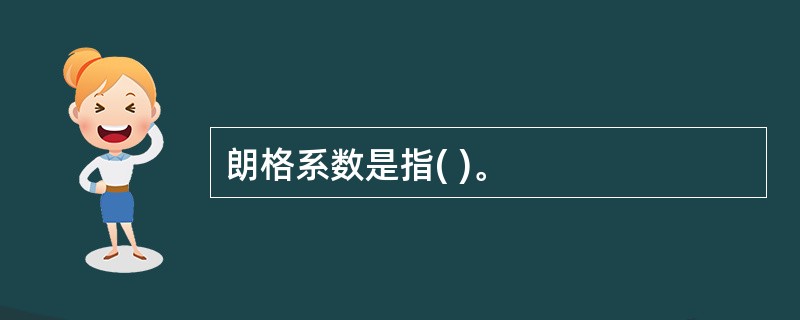 朗格系数是指( )。